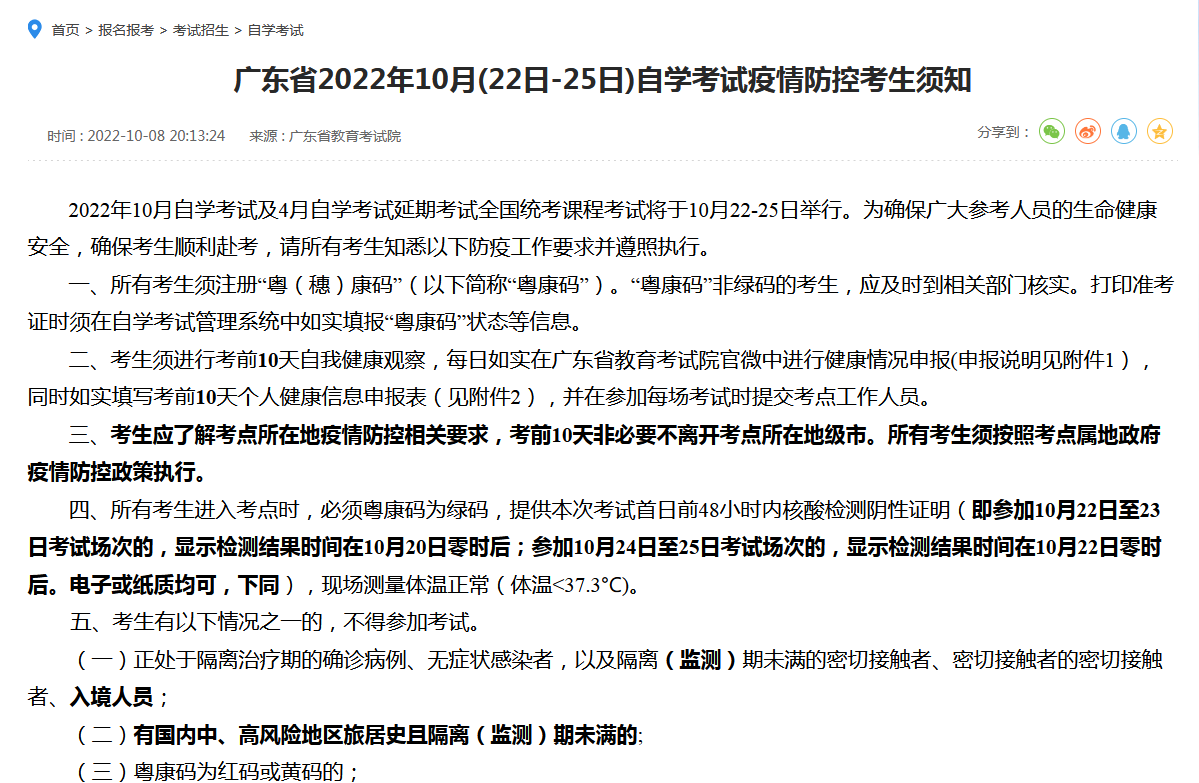 首页 > 报名报考 > 考试招生 > 自学考试

广东省2022年10月(22日-25日)自学考试疫情防控考生须知

时间：2022-10-08 20:13:24　来源：广东省教育考试院　分享到：

2022年10月自学考试及4月自学考试延期考试全国统考课程考试将于10月22-25日举行。为确保广大参考人员的生命健康安全，确保考生顺利赴考，请所有考生知悉以下防疫工作要求并遵照执行。

一、所有考生须注册“粤（穗）康码”（以下简称“粤康码”）。“粤康码”非绿码的考生，应及时到相关部门核实。打印准考证时须在自学考试管理系统中如实填报“粤康码”状态等信息。

二、考生须进行考前10天自我健康观察，每日如实在广东省教育考试院官微中进行健康情况申报(申报说明见附件1），同时如实填写考前10天个人健康信息申报表（见附件2），并在参加每场考试时提交考点工作人员。

三、考生应了解考点所在地疫情防控相关要求，考前10天非必要不离开考点所在地级市。所有考生须按照考点属地政府疫情防控政策执行。

四、所有考生进入考点时，必须粤康码为绿码，提供本次考试首日前48小时内核酸检测阴性证明（即参加10月22日至23日考试场次的，显示检测结果时间在10月20日零时后；参加10月24日至25日考试场次的，显示检测结果时间在10月22日零时后。电子或纸质均可，下同），现场测量体温正常（体温<37.3°C)。

五、考生有以下情况之一的，不得参加考试。

（一）正处于隔离治疗期的确诊病例、无症状感染者，以及隔离（监测）期未满的密切接触者、密切接触者的密切接触者、入境人员；

（二）有国内中、高风险地区旅居史且隔离（监测）期未满的;

（三）粤康码为红码或黄码的；